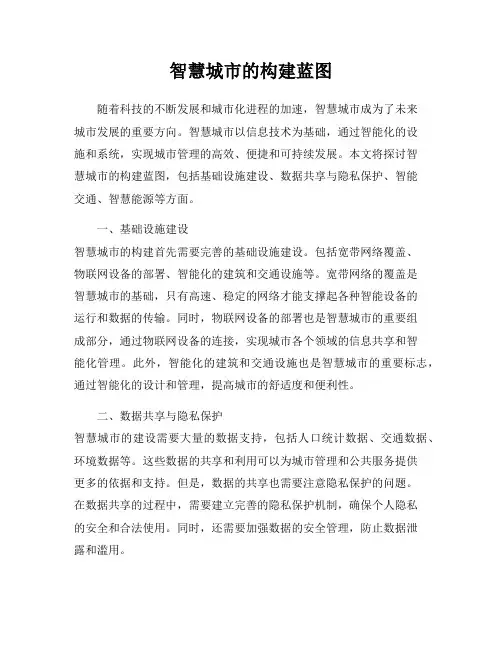 智慧城市的构建蓝图

随着科技的不断发展和城市化进程的加速，智慧城市成为了未来城市发展的重要方向。智慧城市以信息技术为基础，通过智能化的设施和系统，实现城市管理的高效、便捷和可持续发展。本文将探讨智慧城市的构建蓝图，包括基础设施建设、数据共享与隐私保护、智能交通、智慧能源等方面。

一、基础设施建设

智慧城市的构建首先需要完善的基础设施建设。包括宽带网络覆盖、物联网设备的部署、智能化的建筑和交通设施等。宽带网络的覆盖是智慧城市的基础，只有高速、稳定的网络才能支撑起各种智能设备的运行和数据的传输。同时，物联网设备的部署也是智慧城市的重要组成部分，通过物联网设备的连接，实现城市各个领域的信息共享和智能化管理。此外，智能化的建筑和交通设施也是智慧城市的重要标志，通过智能化的设计和管理，提高城市的舒适度和便利性。

二、数据共享与隐私保护

智慧城市的建设需要大量的数据支持，包括人口统计数据、交通数据、环境数据等。这些数据的共享和利用可以为城市管理和公共服务提供更多的依据和支持。但是，数据的共享也需要注意隐私保护的问题。在数据共享的过程中，需要建立完善的隐私保护机制，确保个人隐私的安全和合法使用。同时，还需要加强数据的安全管理，防止数据泄露和滥用。